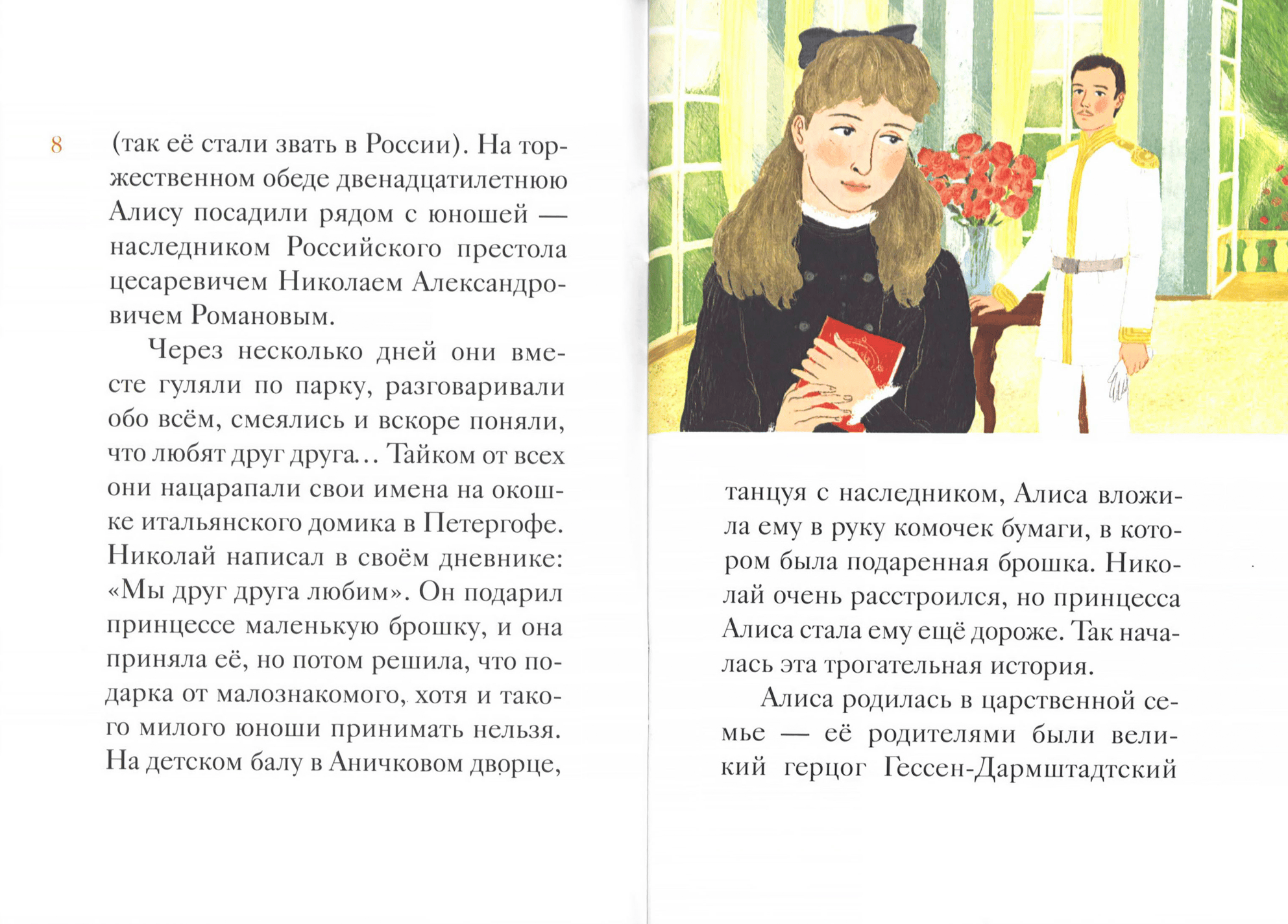 8

(так её стали звать в России). На торжественном обеде двенадцатилетнюю Алису посадили рядом с юношей — наследником Российского престола цесаревичем Николаем Александровичем Романовым.

Через несколько дней они вместе гуляли по парку, разговаривали обо всём, смеялись и вскоре поняли, что любят друг друга... Тайком от всех они нацарапали свои имена на окошке итальянского домика в Петергофе. Николай написал в своём дневнике: «Мы друг друга любим». Он подарил принцессе маленькую брошку, и она приняла её, но потом решила, что подарка от малознакомого, хотя и такого милого юноши принимать нельзя. На детском балу в Аничковом дворце, танцуя с наследником, Алиса вложила ему в руку комочек бумаги, в котором была подаренная брошка. Николай очень расстроился, но принцесса Алиса стала ему ещё дороже. Так началась эта трогательная история.

Алиса родилась в царственной семье — её родителями были великий герцог Гессен-Дармштадтский